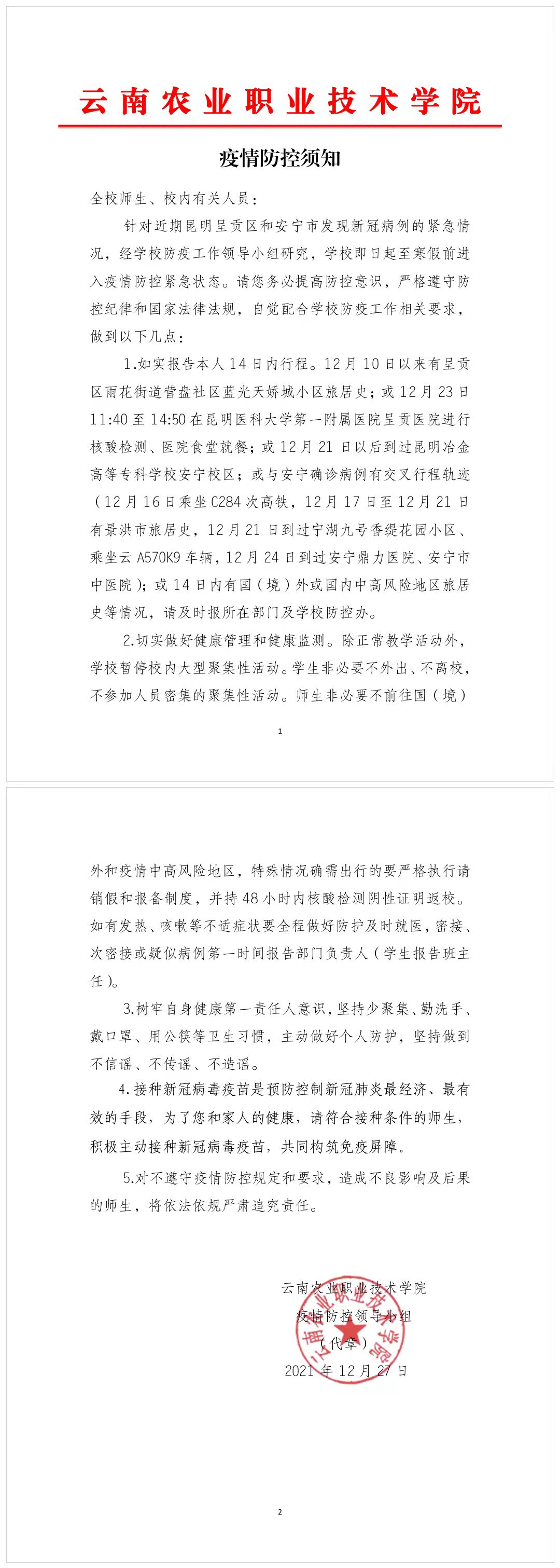 云南农业职业技术学院

疫情防控须知

全校师生、校内有关人员：

针对近期昆明呈贡区和安宁市发现新冠病例的紧急情况，经学校防疫工作领导小组研究，学校即日起至寒假前进入疫情防控紧急状态。请您务必提高防控意识，严格遵守防控纪律和国家法律法规，自觉配合学校防疫工作相关要求，做到以下几点：

1.如实报告本人14日内行程。12月10日以来有呈贡区雨花街道营盘社区蓝光天娇城小区旅居史；或12月23日11:40至14:50在昆明医科大学第一附属医院呈贡医院进行核酸检测、医院食堂就餐；或12月21日以后到过昆明冶金高等专科学校安宁校区；或与安宁确诊病例有交叉行程轨迹（12月16日乘坐C284次高铁，12月17日至12月21日有景洪市旅居史，12月21日到过宁湖九号香缇花园小区、乘坐云A570K9车辆，12月24日到过安宁鼎力医院、安宁市中医院）；或14日内有国（境）外或国内中高风险地区旅居史等情况，请及时报所在部门及学校防控办。

2.切实做好健康管理和健康监测。除正常教学活动外，学校暂停校内大型聚集性活动。学生非必要不外出、不离校，不参加人员密集的聚集性活动。师生非必要不前往国（境）

1

外和疫情中高风险地区，特殊情况确需出行的要严格执行请销假和报备制度，并持48小时内核酸检测阴性证明返校。如有发热、咳嗽等不适症状要全程做好防护及时就医，密接、次密接或疑似病例第一时间报告部门负责人（学生报告班主任）。

3.树牢自身健康第一责任人意识，坚持少聚集、勤洗手、戴口罩、用公筷等卫生习惯，主动做好个人防护，坚持做到不信谣、不传谣、不造谣。

4.接种新冠病毒疫苗是预防控制新冠肺炎最经济、最有效的手段，为了您和家人的健康，请符合接种条件的师生，积极主动接种新冠病毒疫苗，共同构筑免疫屏障。

5.对不遵守疫情防控规定和要求，造成不良影响及后果的师生，将依法依规严肃追究责任。

云南农业职业技术学院
疫情防控领导小组
（代章）
2021年12月27日

2